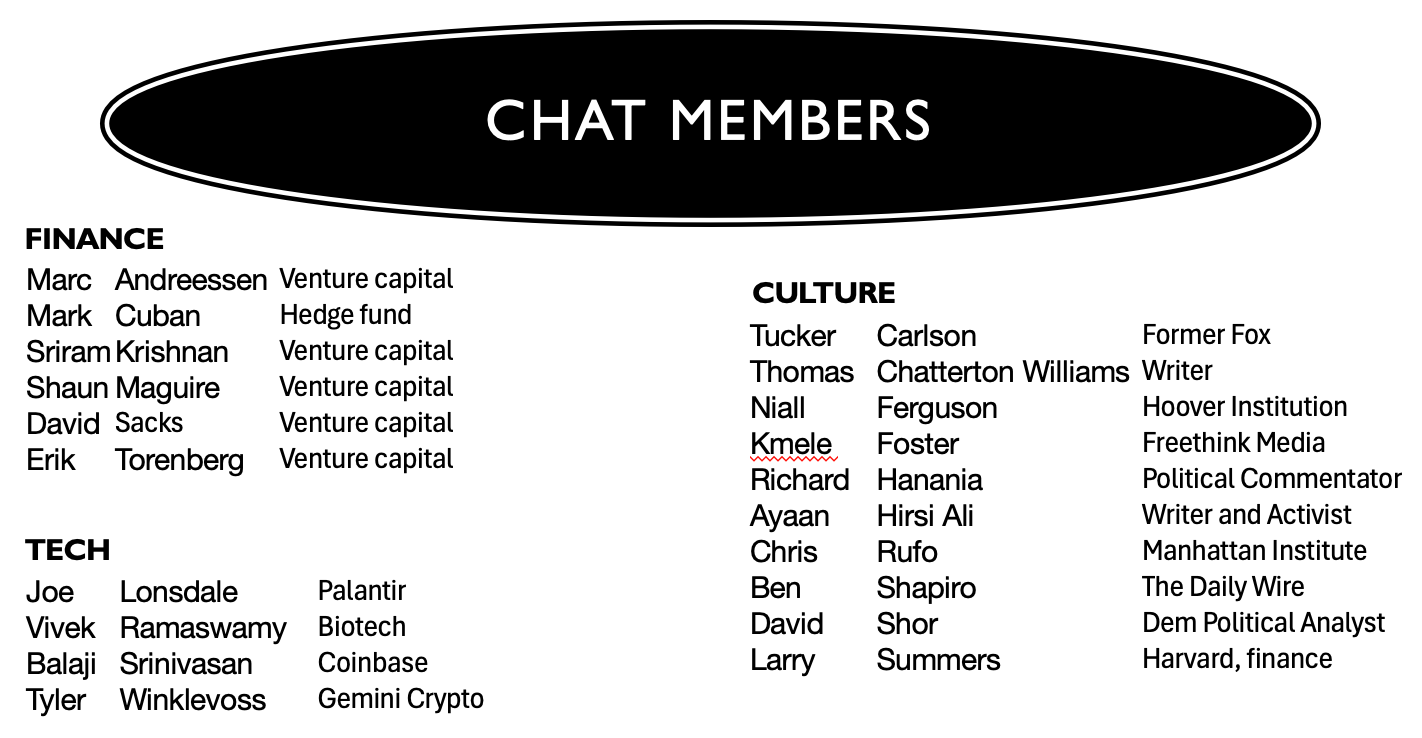 CHAT MEMBERS

FINANCE

| | | |
|---|---|---|
| Marc | Andreessen | Venture capital |
| Mark | Cuban | Hedge fund |
| Sriram | Krishnan | Venture capital |
| Shaun | Maguire | Venture capital |
| David | Sacks | Venture capital |
| Erik | Torenberg | Venture capital |

TECH

| | | |
|---|---|---|
| Joe | Lonsdale | Palantir |
| Vivek | Ramaswamy | Biotech |
| Balaji | Srinivasan | Coinbase |
| Tyler | Winklevoss | Gemini Crypto |

CULTURE

| | | |
|---|---|---|
| Tucker | Carlson | Former Fox |
| Thomas | Chatterton Williams | Writer |
| Niall | Ferguson | Hoover Institution |
| Kmele | Foster | Freethink Media |
| Richard | Hanania | Political Commentator |
| Ayaan | Hirsi Ali | Writer and Activist |
| Chris | Rufo | Manhattan Institute |
| Ben | Shapiro | The Daily Wire |
| David | Shor | Dem Political Analyst |
| Larry | Summers | Harvard, finance |